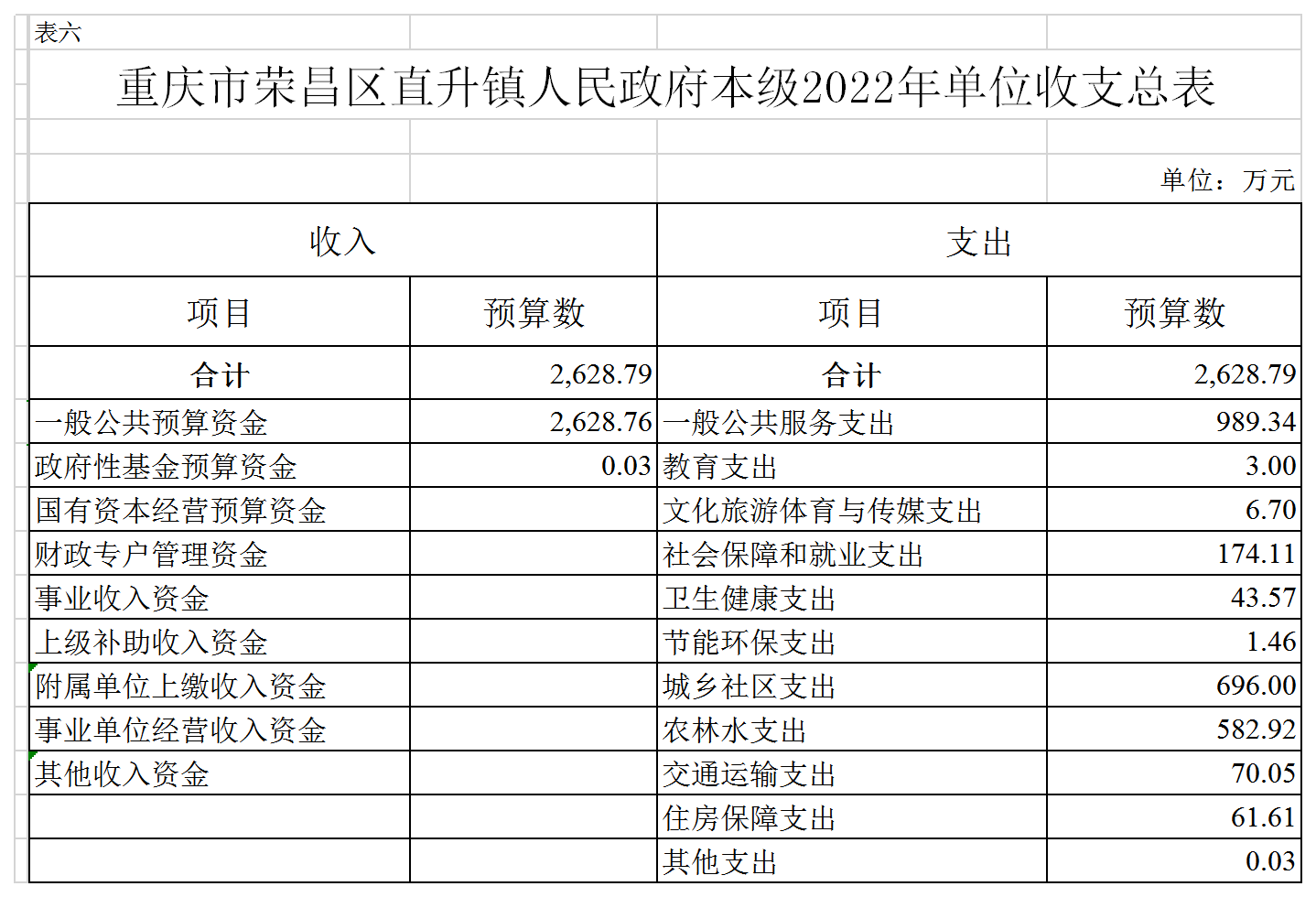 表六

重庆市荣昌区直升镇人民政府本级2022年单位收支总表

单位：万元

| 收入 | | 支出 | |
|---|---|---|---|
| 项目 | 预算数 | 项目 | 预算数 |
| 合计 | 2,628.79 | 合计 | 2,628.79 |
| 一般公共预算资金 | 2,628.76 | 一般公共服务支出 | 989.34 |
| 政府性基金预算资金 | 0.03 | 教育支出 | 3.00 |
| 国有资本经营预算资金 | | 文化旅游体育与传媒支出 | 6.70 |
| 财政专户管理资金 | | 社会保障和就业支出 | 174.11 |
| 事业收入资金 | | 卫生健康支出 | 43.57 |
| 上级补助收入资金 | | 节能环保支出 | 1.46 |
| 附属单位上缴收入资金 | | 城乡社区支出 | 696.00 |
| 事业单位经营收入资金 | | 农林水支出 | 582.92 |
| 其他收入资金 | | 交通运输支出 | 70.05 |
| | | 住房保障支出 | 61.61 |
| | | 其他支出 | 0.03 |